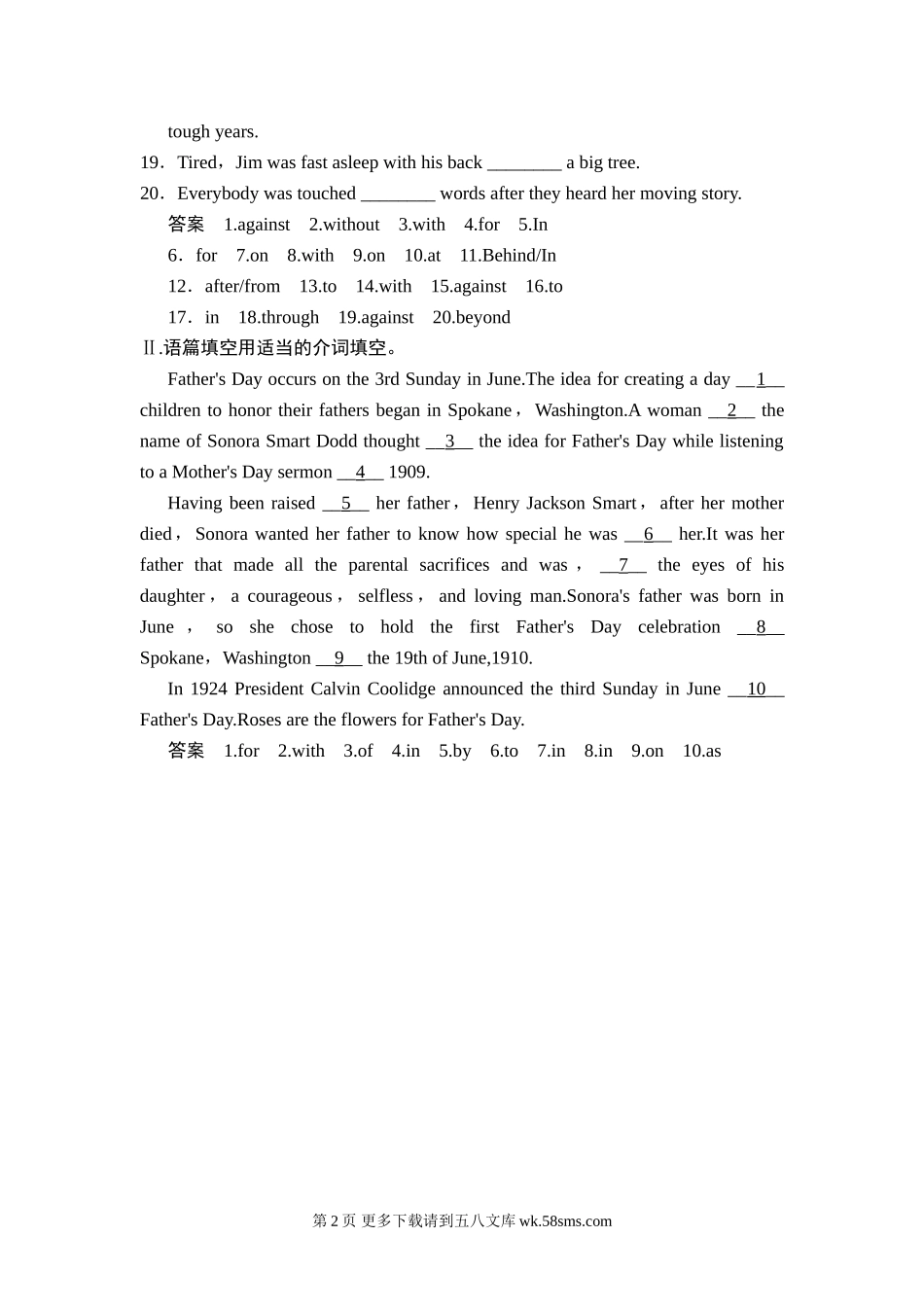 tough years.

19．Tired，Jim was fast asleep with his back ________ a big tree.

20．Everybody was touched ________ words after they heard her moving story.

答案 1.against 2.without 3.with 4.for 5.In

6．for 7.on 8.with 9.on 10.at 11.Behind/In

12．after/from 13.to 14.with 15.against 16.to

17．in 18.through 19.against 20.beyond

Ⅱ.语篇填空用适当的介词填空。

Father's Day occurs on the 3rd Sunday in June.The idea for creating a day __1__ children to honor their fathers began in Spokane，Washington.A woman __2__ the name of Sonora Smart Dodd thought __3__ the idea for Father's Day while listening to a Mother's Day sermon __4__ 1909.

Having been raised __5__ her father，Henry Jackson Smart，after her mother died，Sonora wanted her father to know how special he was __6__ her.It was her father that made all the parental sacrifices and was，__7__ the eyes of his daughter，a courageous，selfless，and loving man.Sonora's father was born in June，so she chose to hold the first Father's Day celebration __8__ Spokane，Washington __9__ the 19th of June,1910.

In 1924 President Calvin Coolidge announced the third Sunday in June __10__ Father's Day.Roses are the flowers for Father's Day.

答案 1.for 2.with 3.of 4.in 5.by 6.to 7.in 8.in 9.on 10.as

第 2 页 更多下载请到五八文库 wk.58sms.com